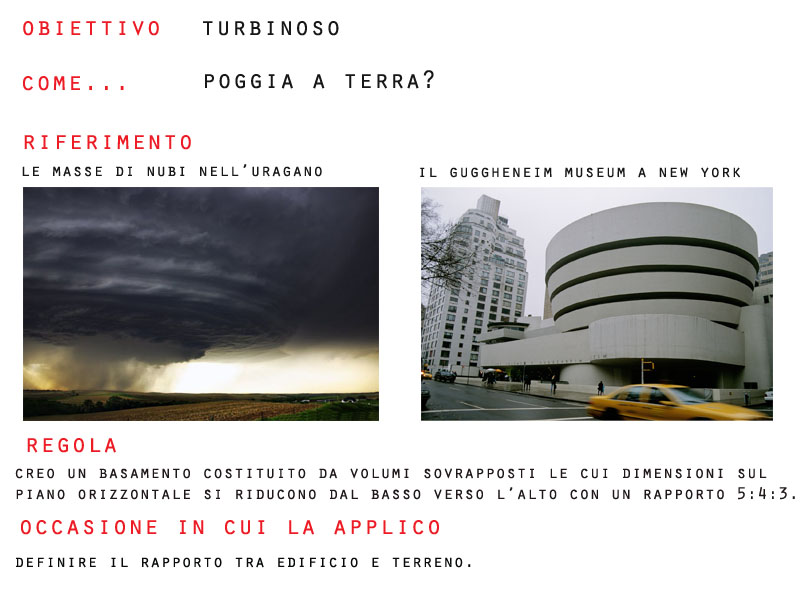 OBIETTIVO TURBINOSO

COME... POGGIA A TERRA?

RIFERIMENTO

LE MASSE DI NUBI NELL'URAGANO

IL GUGGHENEIM MUSEUM A NEW YORK

REGOLA

CREO UN BASAMENTO COSTITUITO DA VOLUMI SOVRAPPOSTI LE CUI DIMENSIONI SUL PIANO ORIZZONTALE SI RIDUCONO DAL BASSO VERSO L'ALTO CON UN RAPPORTO 5:4:3.

OCCASIONE IN CUI LA APPLICO

DEFINIRE IL RAPPORTO TRA EDIFICIO E TERRENO.